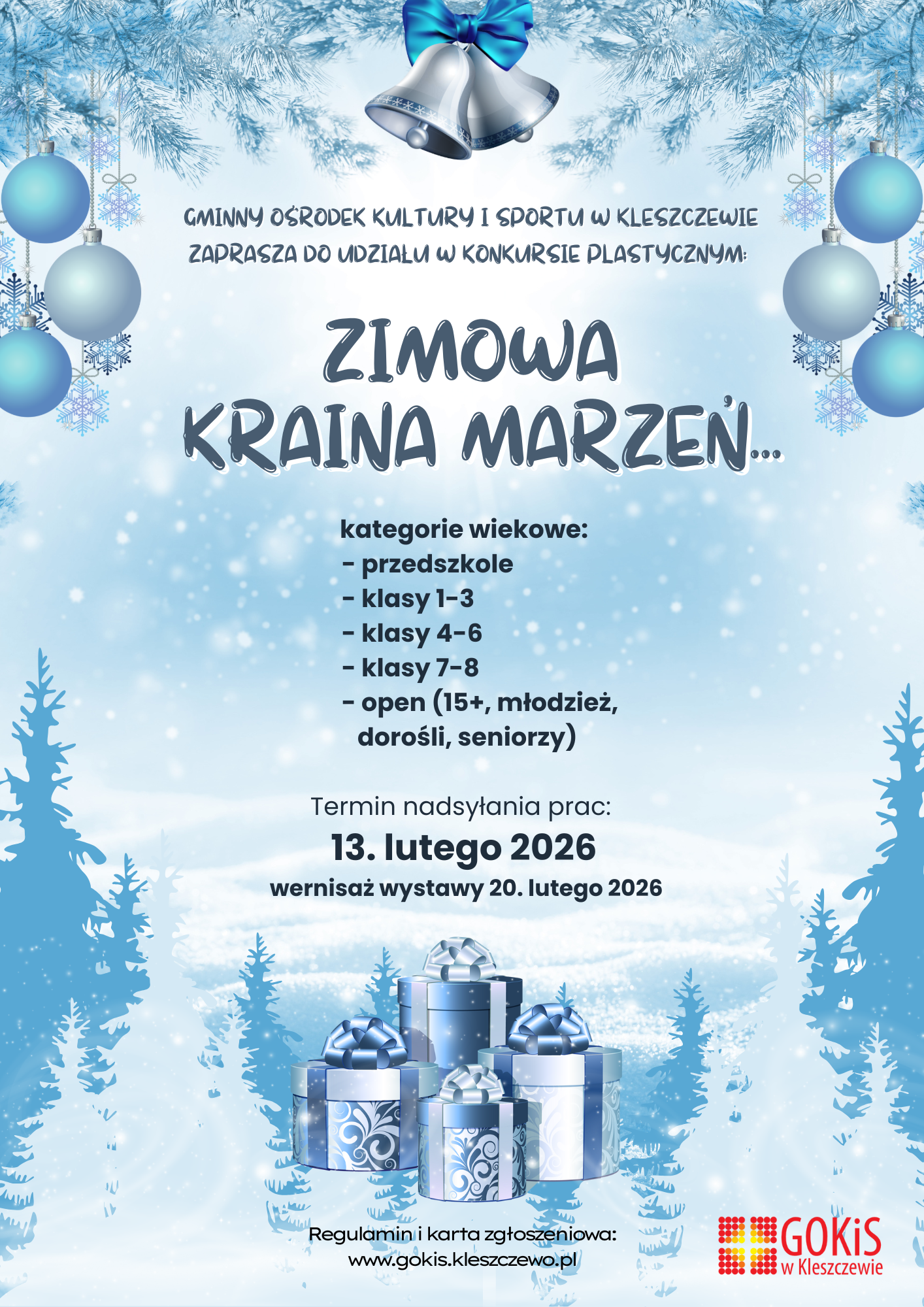 GMINNY OŚRODEK KULTURY I SPORTU W KLESZCZEWIE ZAPRASZA DO UDZIAŁU W KONKURSIE PLASTYCZNYM:

ZIMOWA
KRAINA MARZEŃ...

kategorie wiekowe:
- przedszkole
- klasy 1-3
- klasy 4-6
- klasy 7-8
- open (15+, młodzież, dorośli, seniorzy)

Termin nadsyłania prac:
13. lutego 2026
wernisaż wystawy 20. lutego 2026

Regulamin i karta zgłoszeniowa:
www.gokis.kleszczewo.pl

GOKiS
w Kleszczewie